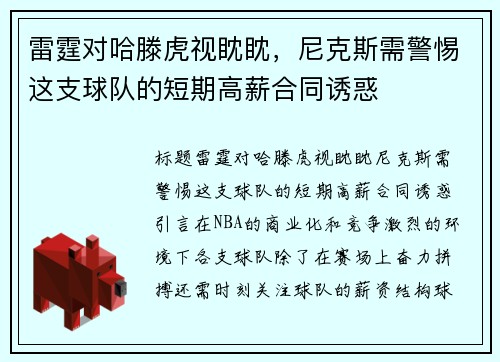 雷霆对哈滕虎视眈眈，尼克斯需警惕这支球队的短期高薪合同诱惑

标题雷霆对哈滕虎视眈眈尼克斯需警惕这支球队的短期高薪合同诱惑引言在NBA的商业化和竞争激烈的环境下各支球队除了在赛场上奋力拼搏还需时刻关注球队的薪资结构球